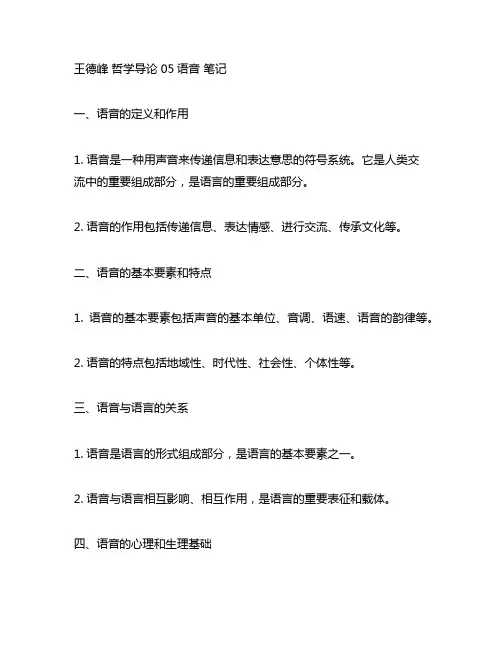 王德峰 哲学导论 05 语音 笔记

一、语音的定义和作用

1. 语音是一种用声音来传递信息和表达意思的符号系统。它是人类交流中的重要组成部分，是语言的重要组成部分。

2. 语音的作用包括传递信息、表达情感、进行交流、传承文化等。

二、语音的基本要素和特点

1. 语音的基本要素包括声音的基本单位、音调、语速、语音的韵律等。

2. 语音的特点包括地域性、时代性、社会性、个体性等。

三、语音与语言的关系

1. 语音是语言的形式组成部分，是语言的基本要素之一。

2. 语音与语言相互影响、相互作用，是语言的重要表征和载体。

四、语音的心理和生理基础